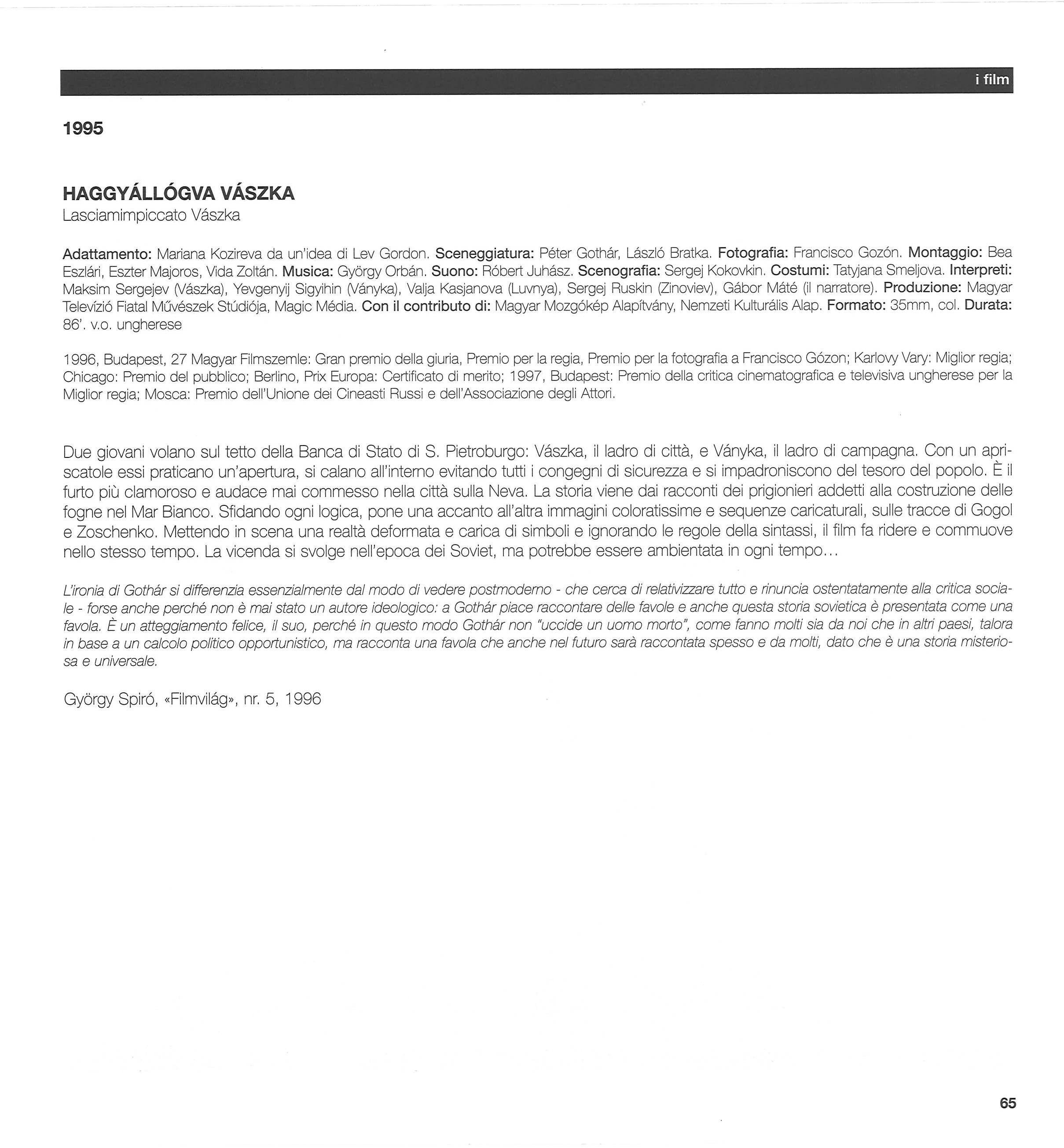 i film

1995

HAGGYÁLLÓGVA VÁSZKA
Lasciamimpiccato Vászka

Adattamento: Mariana Kozireva da un'idea di Lev Gordon. Sceneggiatura: Péter Gothár, László Bratka. Fotografia: Francisco Gozón. Montaggio: Bea Eszlári, Eszter Majoros, Vida Zoltán. Musica: György Orbán. Suono: Róbert Juhász. Scenografia: Sergej Kokovkin. Costumi: Tatyjana Smeljova. Interpreti: Maksim Sergejev (Vászka), Yevgenyij Sigyihin (Ványka), Valja Kasjanova (Luvnya), Sergej Ruskin (Zinoviev), Gábor Máté (il narratore). Produzione: Magyar Televízió Fiatal Művészek Stúdiója, Magic Média. Con il contributo di: Magyar Mozgókép Alapítvány, Nemzeti Kulturális Alap. Formato: 35mm, col. Durata: 86'. v.o. ungherese

1996, Budapest, 27 Magyar Filmszemle: Gran premio della giuria, Premio per la regia, Premio per la fotografia a Francisco Gózon; Karlovy Vary: Miglior regia; Chicago: Premio del pubblico; Berlino, Prix Europa: Certificato di merito; 1997, Budapest: Premio della critica cinematografica e televisiva ungherese per la Miglior regia; Mosca: Premio dell'Unione dei Cineasti Russi e dell'Associazione degli Attori.

Due giovani volano sul tetto della Banca di Stato di S. Pietroburgo: Vászka, il ladro di città, e Ványka, il ladro di campagna. Con un apriscatole essi praticano un'apertura, si calano all'interno evitando tutti i congegni di sicurezza e si impadroniscono del tesoro del popolo. È il furto più clamoroso e audace mai commesso nella città sulla Neva. La storia viene dai racconti dei prigionieri addetti alla costruzione delle fogne nel Mar Bianco. Sfidando ogni logica, pone una accanto all'altra immagini coloratissime e sequenze caricaturali, sulle tracce di Gogol e Zoschenko. Mettendo in scena una realtà deformata e carica di simboli e ignorando le regole della sintassi, il film fa ridere e commuove nello stesso tempo. La vicenda si svolge nell'epoca dei Soviet, ma potrebbe essere ambientata in ogni tempo...

L'ironia di Gothár si differenzia essenzialmente dal modo di vedere postmoderno - che cerca di relativizzare tutto e rinuncia ostentatamente alla critica sociale - forse anche perché non è mai stato un autore ideologico: a Gothár piace raccontare delle favole e anche questa storia sovietica è presentata come una favola. È un atteggiamento felice, il suo, perché in questo modo Gothár non "uccide un uomo morto", come fanno molti sia da noi che in altri paesi, talora in base a un calcolo politico opportunistico, ma racconta una favola che anche nel futuro sarà raccontata spesso e da molti, dato che è una storia misteriosa e universale.

György Spiró, «Filmvilág», nr. 5, 1996

65